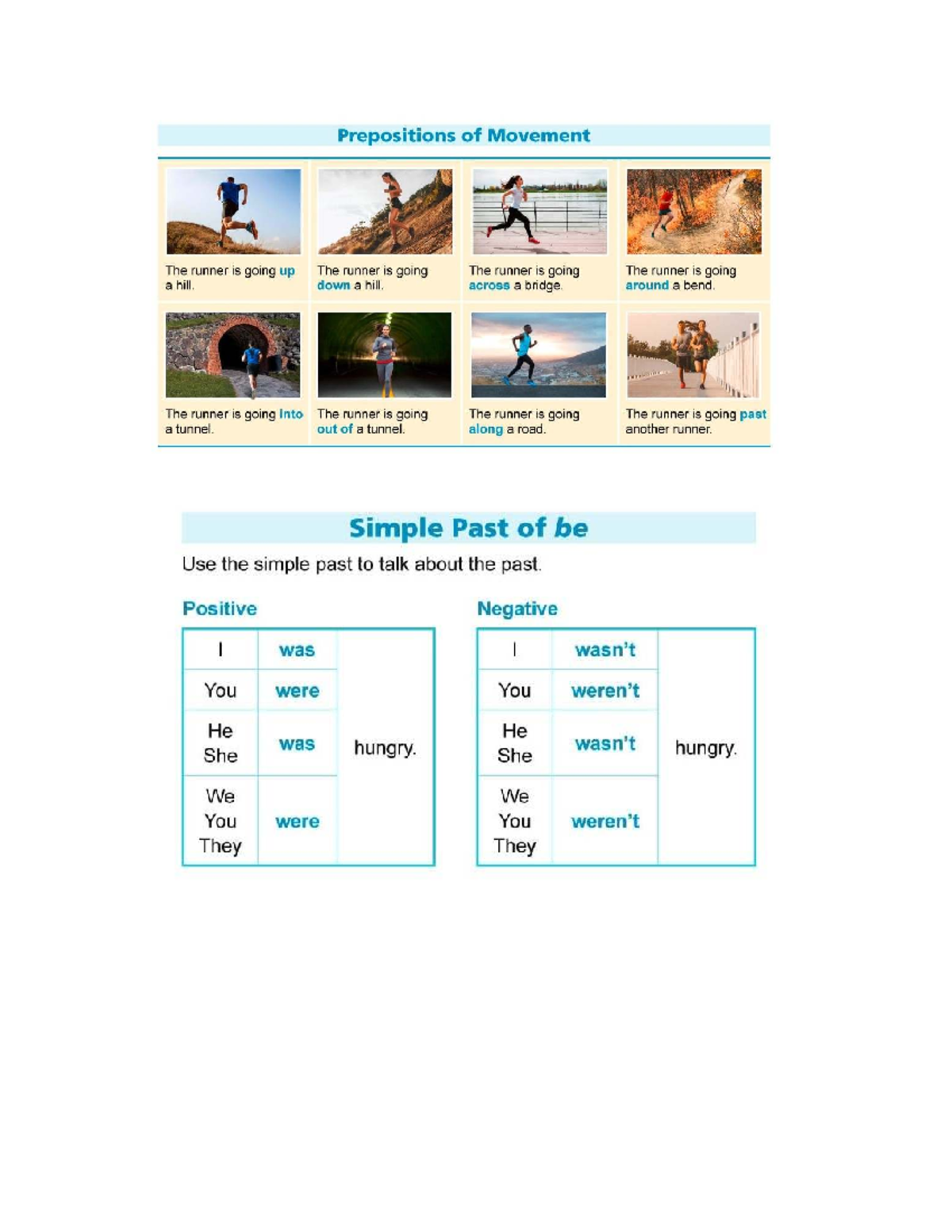 Prepositions of Movement

The runner is going up a hill.

The runner is going down a hill.

The runner is going across a bridge.

The runner is going around a bend.

The runner is going into a tunnel.

The runner is going out of a tunnel.

The runner is going along a road.

The runner is going past another runner.

Simple Past of be

Use the simple past to talk about the past.

Positive

| I | was | hungry. |
|---|---|---|
| You | were | |
| He She | was | |
| We You They | were | |

Negative

| I | wasn't | hungry. |
|---|---|---|
| You | weren't | |
| He She | wasn't | |
| We You They | weren't | |